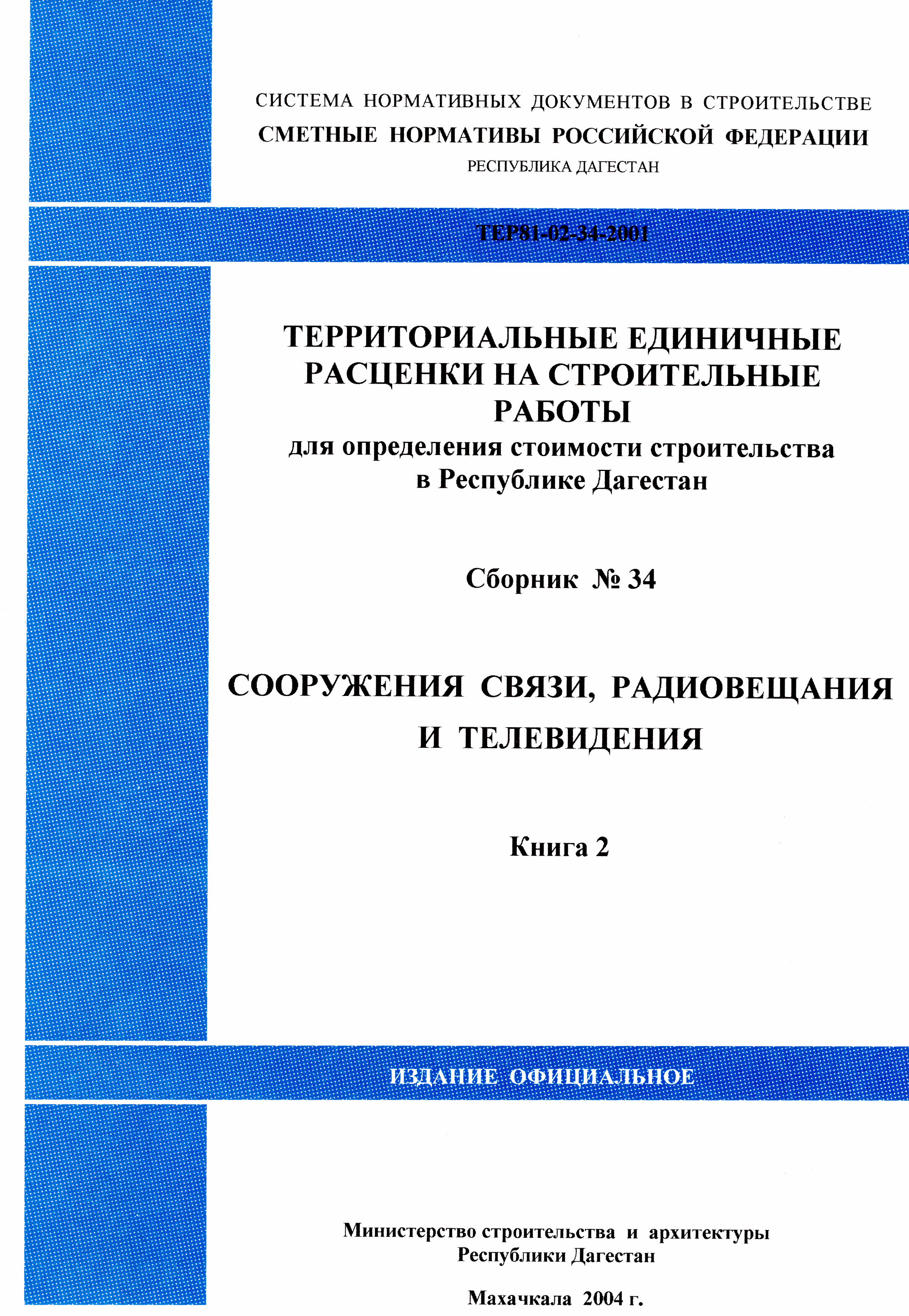 СИСТЕМА НОРМАТИВНЫХ ДОКУМЕНТОВ В СТРОИТЕЛЬСТВЕ
СМЕТНЫЕ НОРМАТИВЫ РОССИЙСКОЙ ФЕДЕРАЦИИ
РЕСПУБЛИКА ДАГЕСТАН

ТЕР81-02-34-2001

ТЕРРИТОРИАЛЬНЫЕ ЕДИНИЧНЫЕ РАСЦЕНКИ НА СТРОИТЕЛЬНЫЕ РАБОТЫ
для определения стоимости строительства в Республике Дагестан

Сборник № 34

СООРУЖЕНИЯ СВЯЗИ, РАДИОВЕЩАНИЯ И ТЕЛЕВИДЕНИЯ

Книга 2

ИЗДАНИЕ ОФИЦИАЛЬНОЕ

Министерство строительства и архитектуры Республики Дагестан

Махачкала 2004 г.